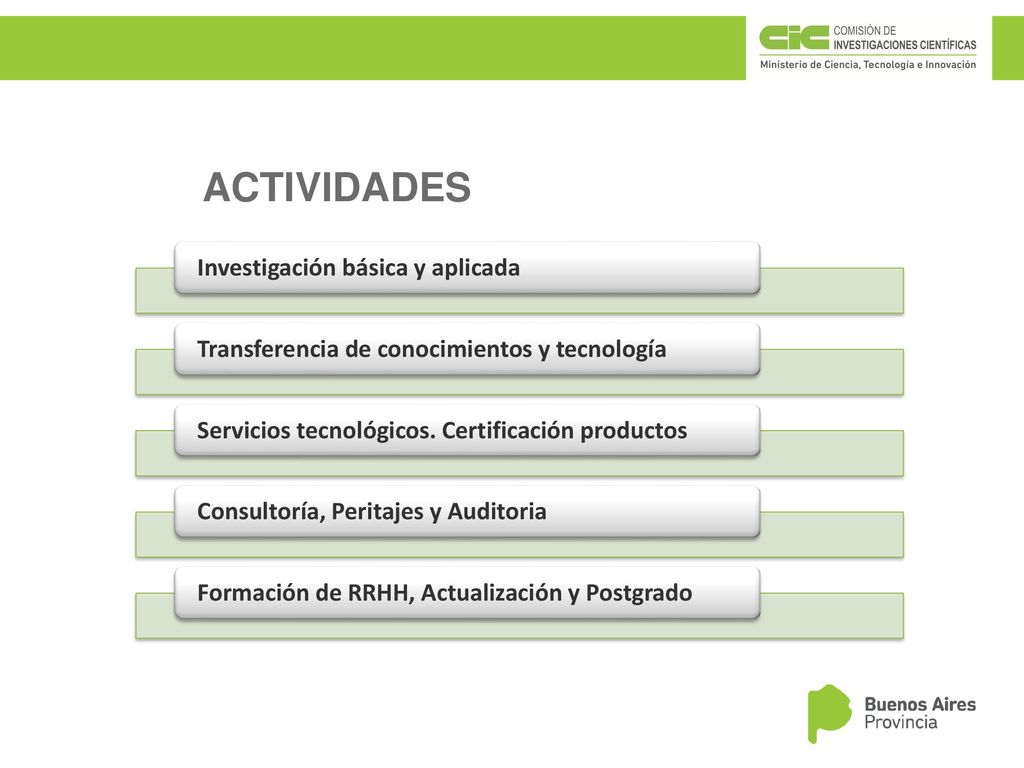 CIC COMISIÓN DE INVESTIGACIONES CIENTÍFICAS
Ministerio de Ciencia, Tecnología e Innovación

ACTIVIDADES

Investigación básica y aplicada

Transferencia de conocimientos y tecnología

Servicios tecnológicos. Certificación productos

Consultoría, Peritajes y Auditoria

Formación de RRHH, Actualización y Postgrado

Buenos Aires Provincia